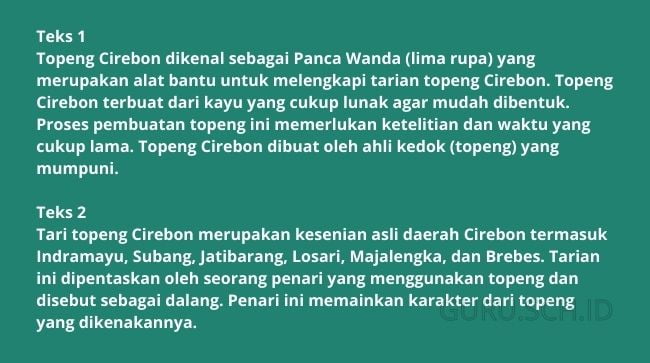 Teks 1
Topeng Cirebon dikenal sebagai Panca Wanda (lima rupa) yang merupakan alat bantu untuk melengkapi tarian topeng Cirebon. Topeng Cirebon terbuat dari kayu yang cukup lunak agar mudah dibentuk. Proses pembuatan topeng ini memerlukan ketelitian dan waktu yang cukup lama. Topeng Cirebon dibuat oleh ahli kedok (topeng) yang mumpuni.

Teks 2
Tari topeng Cirebon merupakan kesenian asli daerah Cirebon termasuk Indramayu, Subang, Jatibarang, Losari, Majalengka, dan Brebes. Tarian ini dipentaskan oleh seorang penari yang menggunakan topeng dan disebut sebagai dalang. Penari ini memainkan karakter dari topeng yang dikenakannya.

GURU.SCH.ID